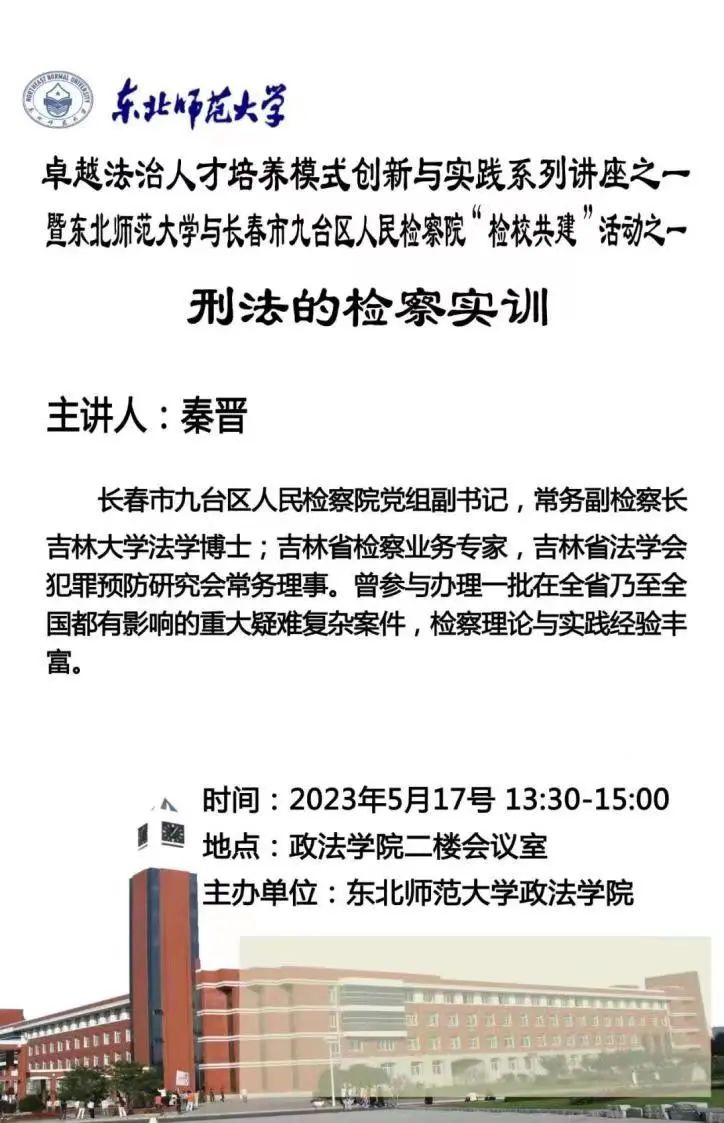 东北师范大学

卓越法治人才培养模式创新与实践系列讲座之一
暨东北师范大学与长春市九台区人民检察院“检校共建”活动之一

刑法的检察实训

主讲人：秦晋

长春市九台区人民检察院党组副书记，常务副检察长吉林大学法学博士；吉林省检察业务专家，吉林省法学会犯罪预防研究会常务理事。曾参与办理一批在全省乃至全国都有影响的重大疑难复杂案件，检察理论与实践经验丰富。

时间：2023年5月17号 13:30-15:00
地点：政法学院二楼会议室
主办单位：东北师范大学政法学院